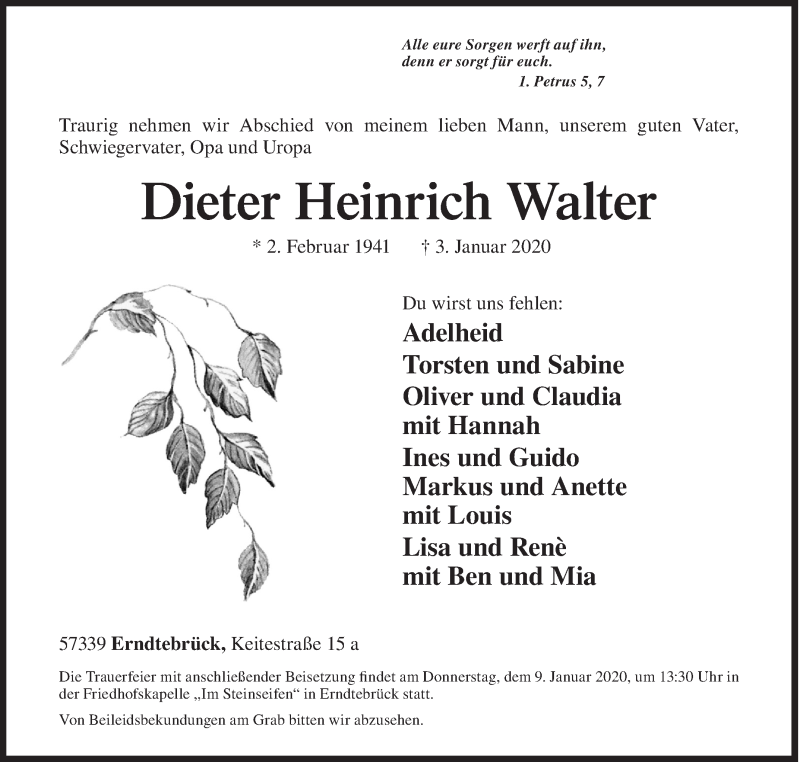 Alle eure Sorgen werft auf ihn,
denn er sorgt für euch.
1. Petrus 5, 7

Traurig nehmen wir Abschied von meinem lieben Mann, unserem guten Vater, Schwiegervater, Opa und Uropa

Dieter Heinrich Walter

* 2. Februar 1941 † 3. Januar 2020

Du wirst uns fehlen:
Adelheid
Torsten und Sabine
Oliver und Claudia
mit Hannah
Ines und Guido
Markus und Anette
mit Louis
Lisa und Renè
mit Ben und Mia

57339 Erndtebrück, Keitestraße 15 a

Die Trauerfeier mit anschließender Beisetzung findet am Donnerstag, dem 9. Januar 2020, um 13:30 Uhr in der Friedhofskapelle „Im Steinseifen“ in Erndtebrück statt.

Von Beileidsbekundungen am Grab bitten wir abzusehen.